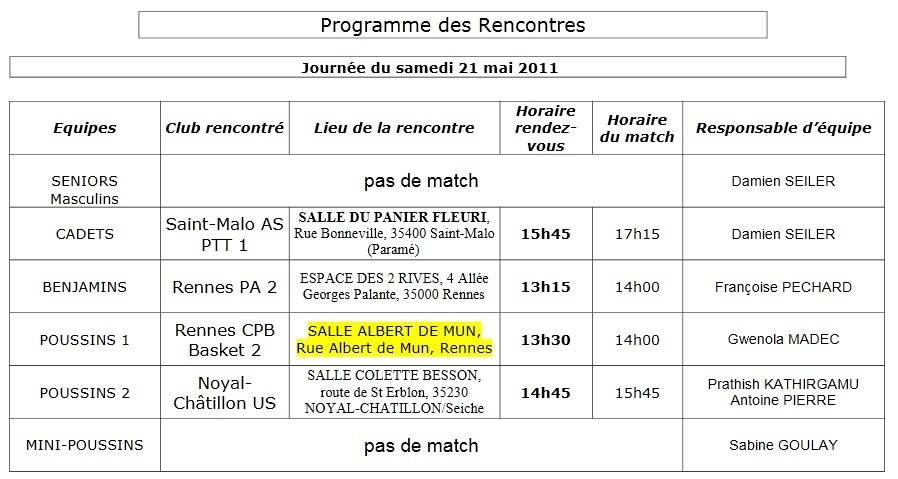 Programme des Rencontres

Journée du samedi 21 mai 2011

| Equipes | Club rencontré | Lieu de la rencontre | Horaire rendez-vous | Horaire du match | Responsable d'équipe |
|---|---|---|---|---|---|
| SENIORS Masculins | pas de match | | | | Damien SEILER |
| CADETS | Saint-Malo AS PTT 1 | SALLE DU PANIER FLEURI, Rue Bonneville, 35400 Saint-Malo (Paramé) | 15h45 | 17h15 | Damien SEILER |
| BENJAMINS | Rennes PA 2 | ESPACE DES 2 RIVES, 4 Allée Georges Palante, 35000 Rennes | 13h15 | 14h00 | Françoise PECHARD |
| POUSSINS 1 | Rennes CPB Basket 2 | SALLE ALBERT DE MUN, Rue Albert de Mun, Rennes | 13h30 | 14h00 | Gwenola MADEC |
| POUSSINS 2 | Noyal-Châtillon US | SALLE COLETTE BESSON, route de St Erblon, 35230 NOYAL-CHATILLON/Seiche | 14h45 | 15h45 | Prathish KATHIRGAMU Antoine PIERRE |
| MINI-POUSSINS | pas de match | | | | Sabine GOULAY |